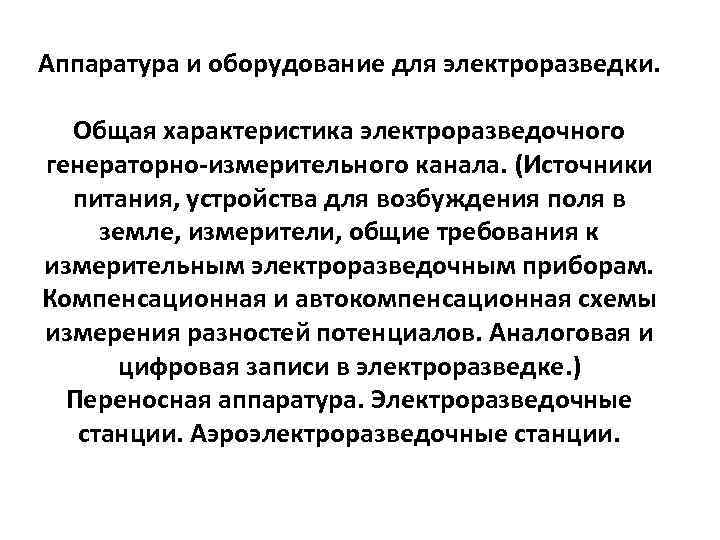 Аппаратура и оборудование для электроразведки.

Общая характеристика электроразведочного генераторно-измерительного канала. (Источники питания, устройства для возбуждения поля в земле, измерители, общие требования к измерительным электроразведочным приборам. Компенсационная и автокомпенсационная схемы измерения разностей потенциалов. Аналоговая и цифровая записи в электроразведке.) Переносная аппаратура. Электроразведочные станции. Аэроэлектроразведочные станции.